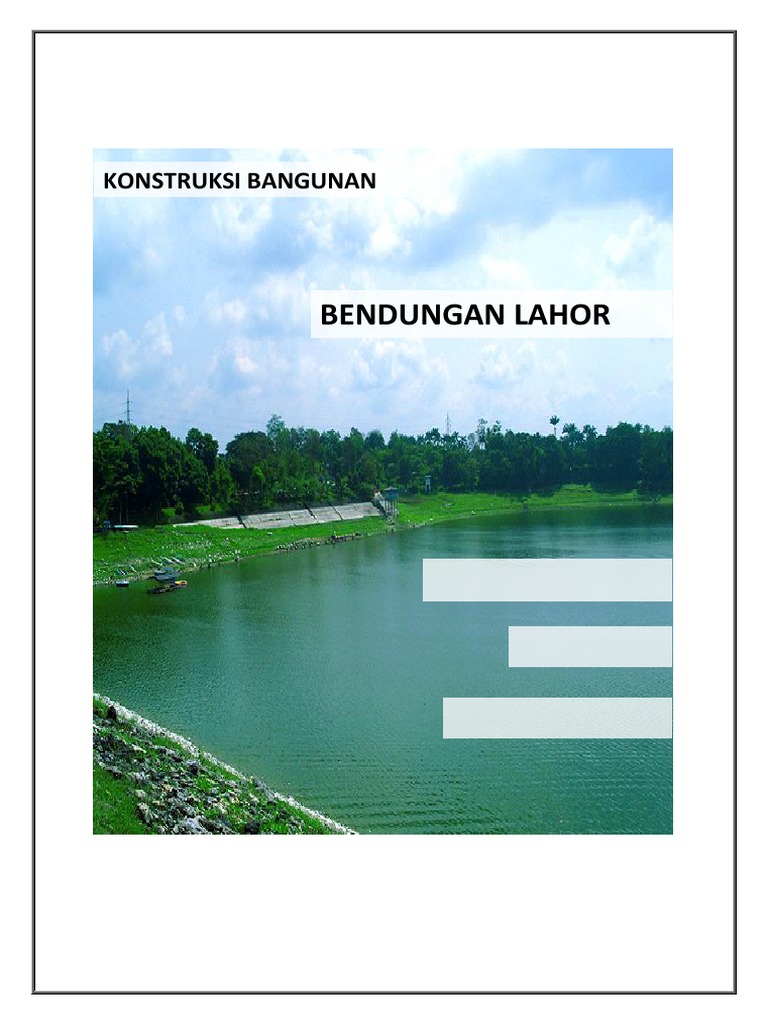 KONSTRUKSI BANGUNAN

BENDUNGAN LAHOR